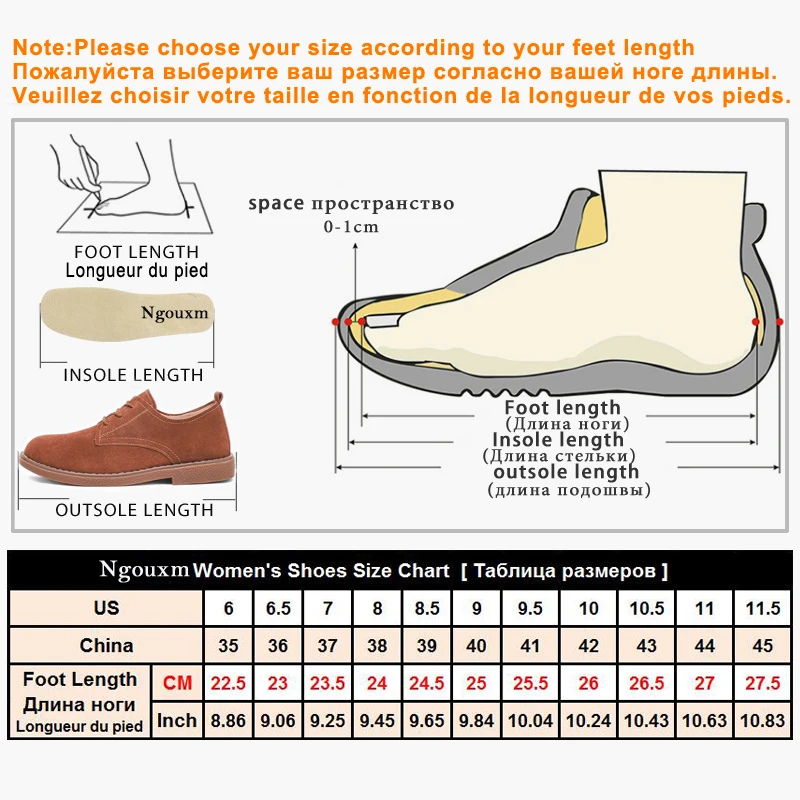 Note:Please choose your size according to your feet length
Пожалуйста выберите ваш размер согласно вашей ноге длины.
Veuillez choisir votre taille en fonction de la longueur de vos pieds.

FOOT LENGTH
Longueur du pied

Ngouxm

INSOLE LENGTH

OUTSOLE LENGTH

space пространство
0-1cm

Foot length
(Длина ноги)
Insole length
(Длина стельки)
outsole length
(длина подошвы)

Ngouxm Women's Shoes Size Chart [ Таблица размеров ]

| US | | 6 | 6.5 | 7 | 8 | 8.5 | 9 | 9.5 | 10 | 10.5 | 11 | 11.5 |
|---|---|---|---|---|---|---|---|---|---|---|---|---|
| China | | 35 | 36 | 37 | 38 | 39 | 40 | 41 | 42 | 43 | 44 | 45 |
| Foot Length Длина ноги Longueur du pied | CM | 22.5 | 23 | 23.5 | 24 | 24.5 | 25 | 25.5 | 26 | 26.5 | 27 | 27.5 |
| | Inch | 8.86 | 9.06 | 9.25 | 9.45 | 9.65 | 9.84 | 10.04 | 10.24 | 10.43 | 10.63 | 10.83 |